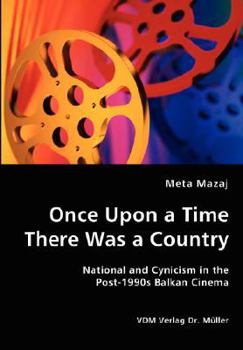 Meta Mazaj

Once Upon a Time There Was a Country

National and Cynicism in the Post-1990s Balkan Cinema

VDM Verlag Dr. Müller